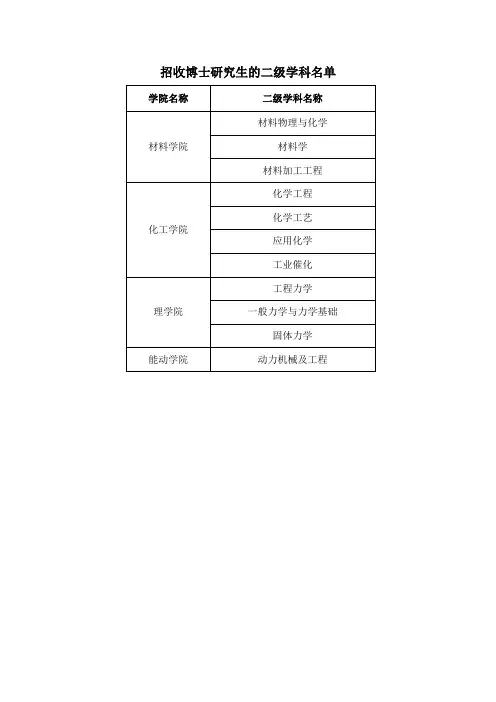 招收博士研究生的二级学科名单

| 学院名称 | 二级学科名称 |
|---|---|
| 材料学院 | 材料物理与化学 |
|  | 材料学 |
|  | 材料加工工程 |
| 化工学院 | 化学工程 |
|  | 化学工艺 |
|  | 应用化学 |
|  | 工业催化 |
| 理学院 | 工程力学 |
|  | 一般力学与力学基础 |
|  | 固体力学 |
| 能动学院 | 动力机械及工程 |